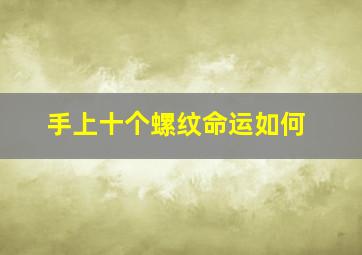 手上十个螺纹命运如何